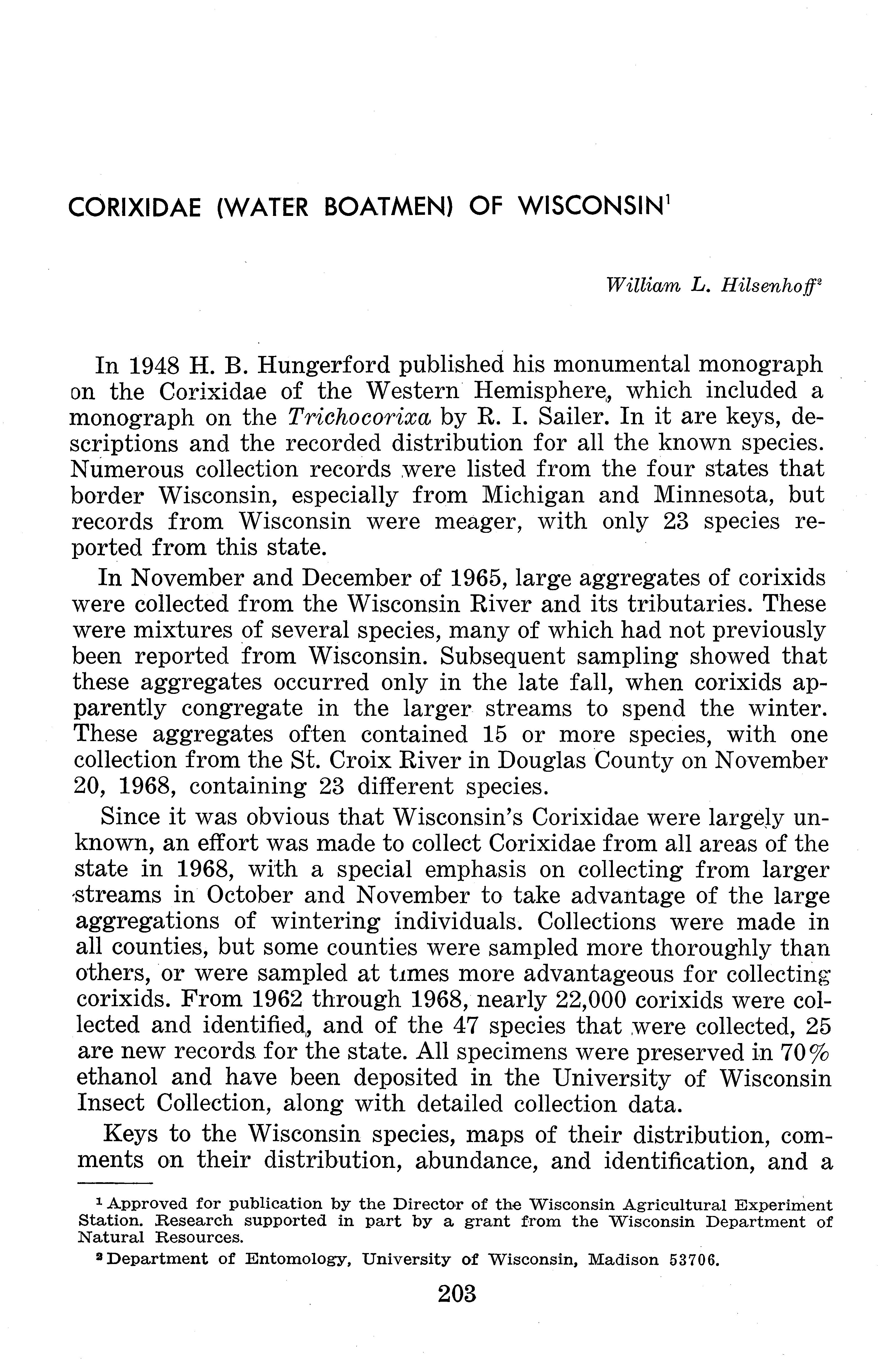 CORIXIDAE (WATER BOATMEN) OF WISCONSIN$^1$

William L. Hilsenhoff$^2$

In 1948 H. B. Hungerford published his monumental monograph on the Corixidae of the Western Hemisphere, which included a monograph on the Trichocorixa by R. I. Sailer. In it are keys, descriptions and the recorded distribution for all the known species. Numerous collection records were listed from the four states that border Wisconsin, especially from Michigan and Minnesota, but records from Wisconsin were meager, with only 23 species reported from this state.

In November and December of 1965, large aggregates of corixids were collected from the Wisconsin River and its tributaries. These were mixtures of several species, many of which had not previously been reported from Wisconsin. Subsequent sampling showed that these aggregates occurred only in the late fall, when corixids apparently congregate in the larger streams to spend the winter. These aggregates often contained 15 or more species, with one collection from the St. Croix River in Douglas County on November 20, 1968, containing 23 different species.

Since it was obvious that Wisconsin's Corixidae were largely unknown, an effort was made to collect Corixidae from all areas of the state in 1968, with a special emphasis on collecting from larger streams in October and November to take advantage of the large aggregations of wintering individuals. Collections were made in all counties, but some counties were sampled more thoroughly than others, or were sampled at times more advantageous for collecting corixids. From 1962 through 1968, nearly 22,000 corixids were collected and identified, and of the 47 species that were collected, 25 are new records for the state. All specimens were preserved in 70% ethanol and have been deposited in the University of Wisconsin Insect Collection, along with detailed collection data.

Keys to the Wisconsin species, maps of their distribution, comments on their distribution, abundance, and identification, and a

$^1$ Approved for publication by the Director of the Wisconsin Agricultural Experiment Station. Research supported in part by a grant from the Wisconsin Department of Natural Resources.

$^2$ Department of Entomology, University of Wisconsin, Madison 53706.

203